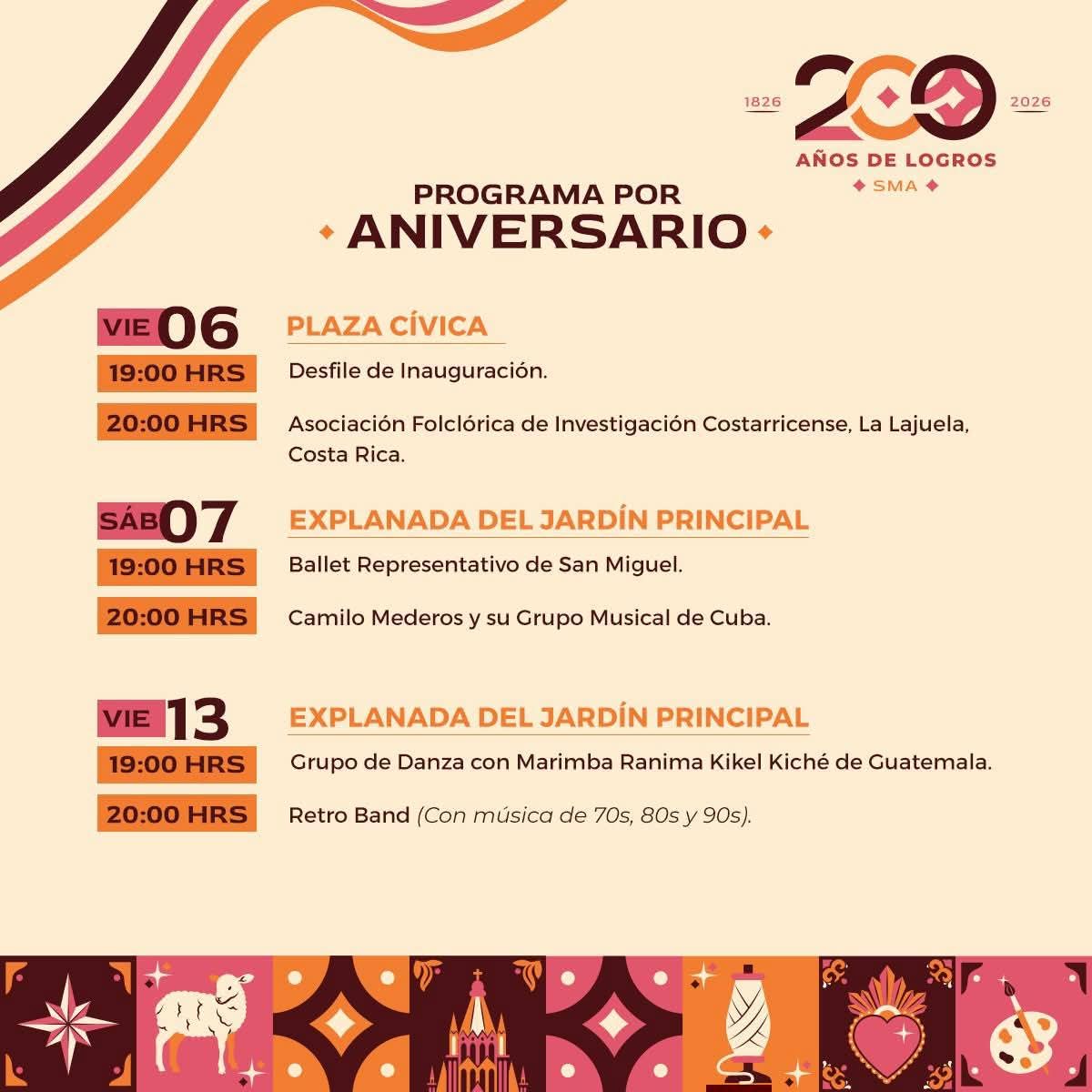 1826 200 2026
AÑOS DE LOGROS
SMA

PROGRAMA POR
ANIVERSARIO

VIE 06
PLAZA CÍVICA
19:00 HRS
Desfile de Inauguración.
20:00 HRS
Asociación Folclórica de Investigación Costarricense, La Lajuela, Costa Rica.

SÁB 07
EXPLANADA DEL JARDÍN PRINCIPAL
19:00 HRS
Ballet Representativo de San Miguel.
20:00 HRS
Camilo Mederos y su Grupo Musical de Cuba.

VIE 13
EXPLANADA DEL JARDÍN PRINCIPAL
19:00 HRS
Grupo de Danza con Marimba Ranima Kikel Kiché de Guatemala.
20:00 HRS
Retro Band (Con música de 70s, 80s y 90s).